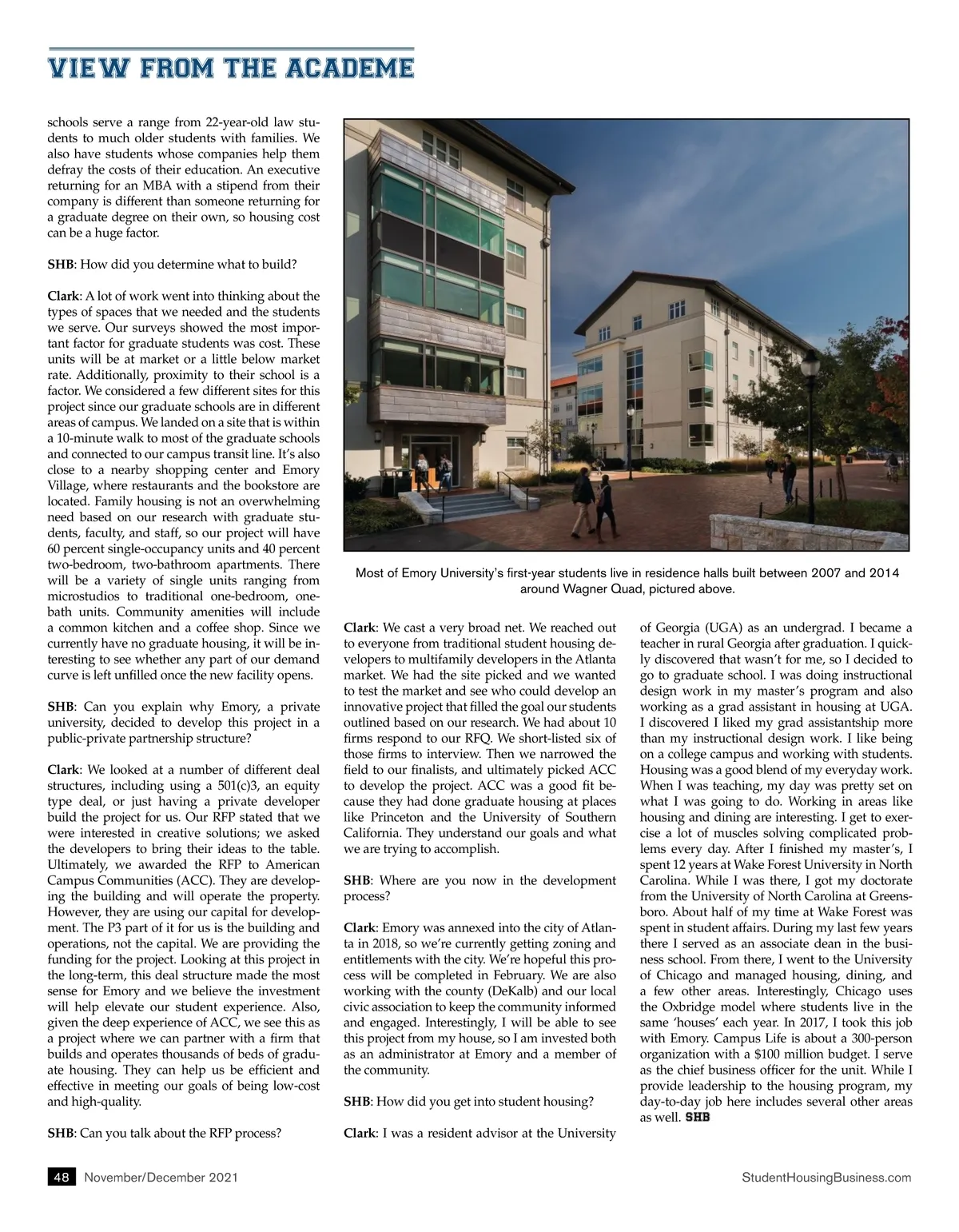 VIEW FROM THE ACADEME

schools serve a range from 22-year-old law students to much older students with families. We also have students whose companies help them defray the costs of their education. An executive returning for an MBA with a stipend from their company is different than someone returning for a graduate degree on their own, so housing cost can be a huge factor.

SHB: How did you determine what to build?

Clark: A lot of work went into thinking about the types of spaces that we needed and the students we serve. Our surveys showed the most important factor for graduate students was cost. These units will be at market or a little below market rate. Additionally, proximity to their school is a factor. We considered a few different sites for this project since our graduate schools are in different areas of campus. We landed on a site that is within a 10-minute walk to most of the graduate schools and connected to our campus transit line. It's also close to a nearby shopping center and Emory Village, where restaurants and the bookstore are located. Family housing is not an overwhelming need based on our research with graduate students, faculty, and staff, so our project will have 60 percent single-occupancy units and 40 percent two-bedroom, two-bathroom apartments. There will be a variety of single units ranging from microstudios to traditional one-bedroom, one-bath units. Community amenities will include a common kitchen and a coffee shop. Since we currently have no graduate housing, it will be interesting to see whether any part of our demand curve is left unfilled once the new facility opens.

SHB: Can you explain why Emory, a private university, decided to develop this project in a public-private partnership structure?

Clark: We looked at a number of different deal structures, including using a 501(c)3, an equity type deal, or just having a private developer build the project for us. Our RFP stated that we were interested in creative solutions; we asked the developers to bring their ideas to the table. Ultimately, we awarded the RFP to American Campus Communities (ACC). They are developing the building and will operate the property. However, they are using our capital for development. The P3 part of it for us is the building and operations, not the capital. We are providing the funding for the project. Looking at this project in the long-term, this deal structure made the most sense for Emory and we believe the investment will help elevate our student experience. Also, given the deep experience of ACC, we see this as a project where we can partner with a firm that builds and operates thousands of beds of graduate housing. They can help us be efficient and effective in meeting our goals of being low-cost and high-quality.

SHB: Can you talk about the RFP process?

Most of Emory University's first-year students live in residence halls built between 2007 and 2014 around Wagner Quad, pictured above.

Clark: We cast a very broad net. We reached out to everyone from traditional student housing developers to multifamily developers in the Atlanta market. We had the site picked and we wanted to test the market and see who could develop an innovative project that filled the goal our students outlined based on our research. We had about 10 firms respond to our RFQ. We short-listed six of those firms to interview. Then we narrowed the field to our finalists, and ultimately picked ACC to develop the project. ACC was a good fit because they had done graduate housing at places like Princeton and the University of Southern California. They understand our goals and what we are trying to accomplish.

SHB: Where are you now in the development process?

Clark: Emory was annexed into the city of Atlanta in 2018, so we're currently getting zoning and entitlements with the city. We're hopeful this process will be completed in February. We are also working with the county (DeKalb) and our local civic association to keep the community informed and engaged. Interestingly, I will be able to see this project from my house, so I am invested both as an administrator at Emory and a member of the community.

SHB: How did you get into student housing?

Clark: I was a resident advisor at the University of Georgia (UGA) as an undergrad. I became a teacher in rural Georgia after graduation. I quickly discovered that wasn't for me, so I decided to go to graduate school. I was doing instructional design work in my master's program and also working as a grad assistant in housing at UGA. I discovered I liked my grad assistantship more than my instructional design work. I like being on a college campus and working with students. Housing was a good blend of my everyday work. When I was teaching, my day was pretty set on what I was going to do. Working in areas like housing and dining are interesting. I get to exercise a lot of muscles solving complicated problems every day. After I finished my master's, I spent 12 years at Wake Forest University in North Carolina. While I was there, I got my doctorate from the University of North Carolina at Greensboro. About half of my time at Wake Forest was spent in student affairs. During my last few years there I served as an associate dean in the business school. From there, I went to the University of Chicago and managed housing, dining, and a few other areas. Interestingly, Chicago uses the Oxbridge model where students live in the same 'houses' each year. In 2017, I took this job with Emory. Campus Life is about a 300-person organization with a $100 million budget. I serve as the chief business officer for the unit. While I provide leadership to the housing program, my day-to-day job here includes several other areas as well. SHB

48 November/December 2021

StudentHousingBusiness.com